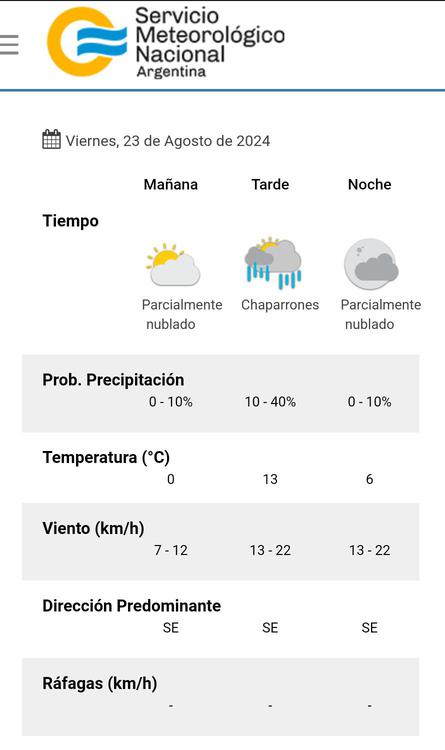 Servicio Meteorológico Nacional
Argentina

Viernes, 23 de Agosto de 2024

| | Mañana | Tarde | Noche |
|---|---|---|---|
| Tiempo | Parcialmente nublado | Chaparrones | Parcialmente nublado |
| Prob. Precipitación | 0 - 10% | 10 - 40% | 0 - 10% |
| Temperatura (°C) | 0 | 13 | 6 |
| Viento (km/h) | 7 - 12 | 13 - 22 | 13 - 22 |
| Dirección Predominante | SE | SE | SE |
| Ráfagas (km/h) | - | - | - |